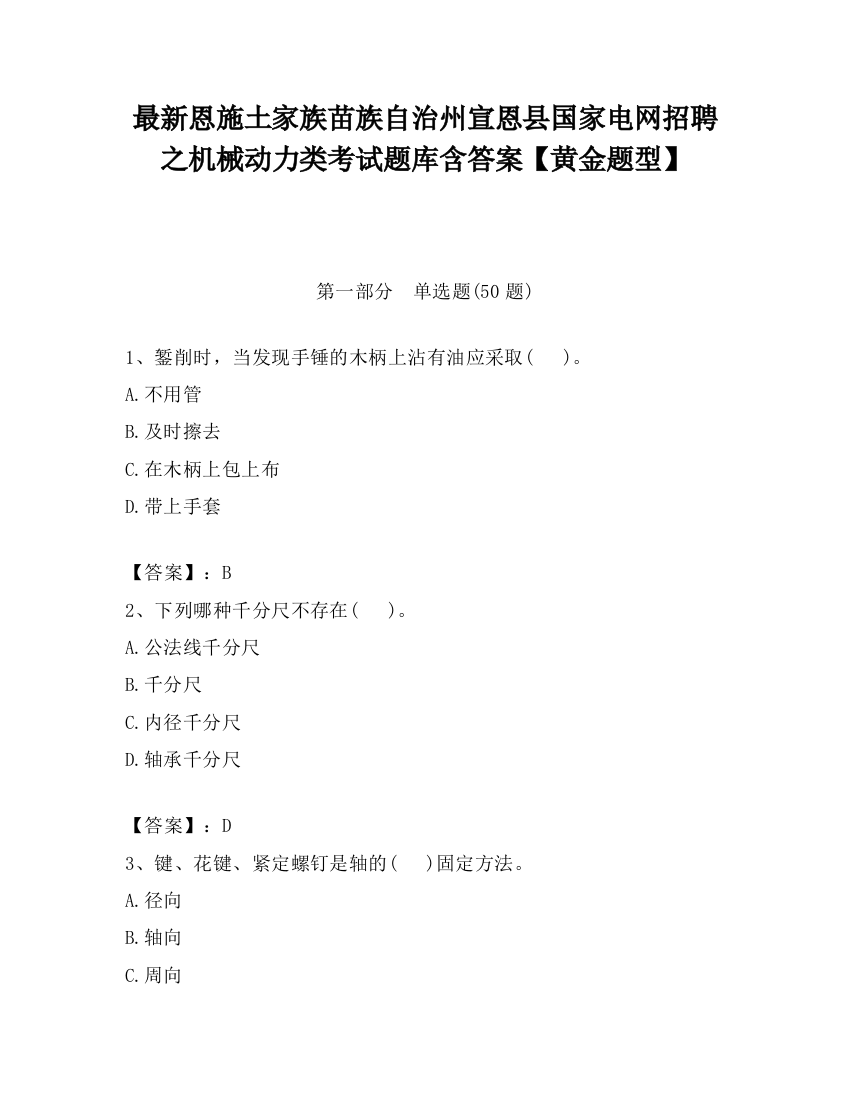 最新恩施土家族苗族自治州宣恩县国家电网招聘之机械动力类考试题库含答案【黄金题型】

第一部分　单选题(50 题)

1、錾削时，当发现手锤的木柄上沾有油应采取(　　)。

A.不用管

B.及时擦去

C.在木柄上包上布

D.带上手套

【答案】：B

2、下列哪种千分尺不存在(　　)。

A.公法线千分尺

B.千分尺

C.内径千分尺

D.轴承千分尺

【答案】：D

3、键、花键、紧定螺钉是轴的(　　)固定方法。

A.径向

B.轴向

C.周向